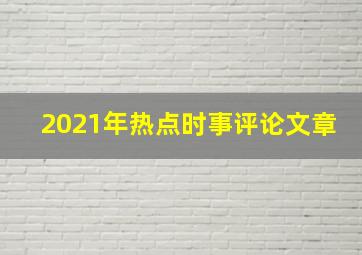 2021年热点时事评论文章